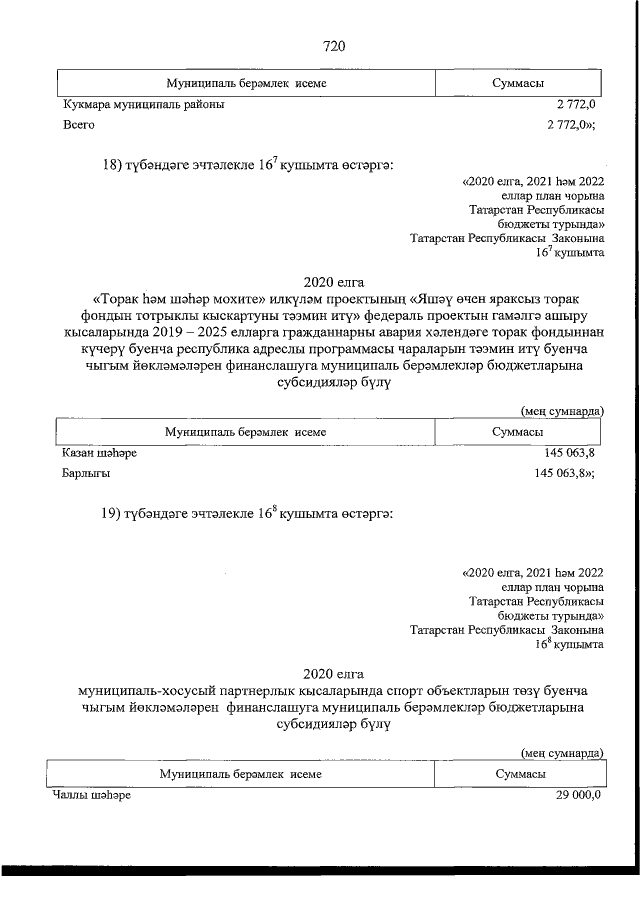 720

| Муниципаль берәмлек исеме | Суммасы |
|---|---|
| Кукмара муниципаль районы | 2 772,0 |
| Всего | 2 772,0»; |

18) түбәндәге эчтәлекле $16^7$ кушымта өстәргә:

«2020 елга, 2021 һәм 2022 еллар план чорына Татарстан Республикасы бюджеты турында» Татарстан Республикасы Законына $16^7$ кушымта

2020 елга
«Торак һәм шәһәр мохите» илкүләм проектының «Яшәү өчен яраксыз торак фондын тотрыклы кыскартуны тәэмин итү» федераль проектын гамәлгә ашыру кысаларында 2019 – 2025 елларга гражданнарны авария хәлендәге торак фондыннан күчерү буенча республика адреслы программасы чараларын тәэмин итү буенча чыгым йөкләмәләрен финанслашуга муниципаль берәмлекләр бюджетларына субсидияләр бүлү

(мең сумнарда)

| Муниципаль берәмлек исеме | Суммасы |
|---|---|
| Казан шәһәре | 145 063,8 |
| Барлыгы | 145 063,8»; |

19) түбәндәге эчтәлекле $16^8$ кушымта өстәргә:

«2020 елга, 2021 һәм 2022 еллар план чорына Татарстан Республикасы бюджеты турында» Татарстан Республикасы Законына $16^8$ кушымта

2020 елга
муниципаль-хосусый партнерлык кысаларында спорт объектларын төзү буенча чыгым йөкләмәләрен финанслашуга муниципаль берәмлекләр бюджетларына субсидияләр бүлү

(мең сумнарда)

| Муниципаль берәмлек исеме | Суммасы |
|---|---|
| Чаллы шәһәре | 29 000,0 |